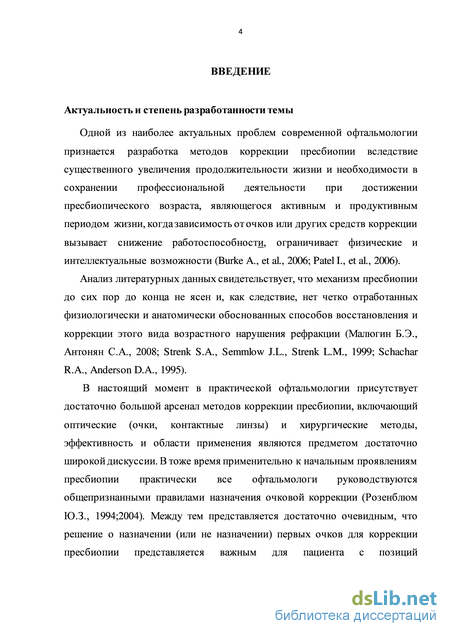 4

ВВЕДЕНИЕ

Актуальность и степень разработанности темы

Одной из наиболее актуальных проблем современной офтальмологии признается разработка методов коррекции пресбиопии вследствие существенного увеличения продолжительности жизни и необходимости в сохранении профессиональной деятельности при достижении пресбиопического возраста, являющегося активным и продуктивным периодом жизни, когда зависимость от очков или других средств коррекции вызывает снижение работоспособности, ограничивает физические и интеллектуальные возможности (Burke A., et al., 2006; Patel I., et al., 2006).

Анализ литературных данных свидетельствует, что механизм пресбиопии до сих пор до конца не ясен и, как следствие, нет четко отработанных физиологически и анатомически обоснованных способов восстановления и коррекции этого вида возрастного нарушения рефракции (Малюгин Б.Э., Антонян С.А., 2008; Strenk S.A., Semmlow J.L., Strenk L.M., 1999; Schachar R.A., Anderson D.A., 1995).

В настоящий момент в практической офтальмологии присутствует достаточно большой арсенал методов коррекции пресбиопии, включающий оптические (очки, контактные линзы) и хирургические методы, эффективность и области применения являются предметом достаточно широкой дискуссии. В тоже время применительно к начальным проявлениям пресбиопии практически все офтальмологи руководствуются общепризнанными правилами назначения очковой коррекции (Розенблюм Ю.З., 1994;2004). Между тем представляется достаточно очевидным, что решение о назначении (или не назначении) первых очков для коррекции пресбиопии представляется важным для пациента с позиций

dsLib.net
библиотека диссертаций